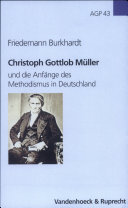 AGP 43

Friedemann Burkhardt

Christoph Gottlob Müller

und die Anfänge des Methodismus in Deutschland

Vandenhoeck & Ruprecht